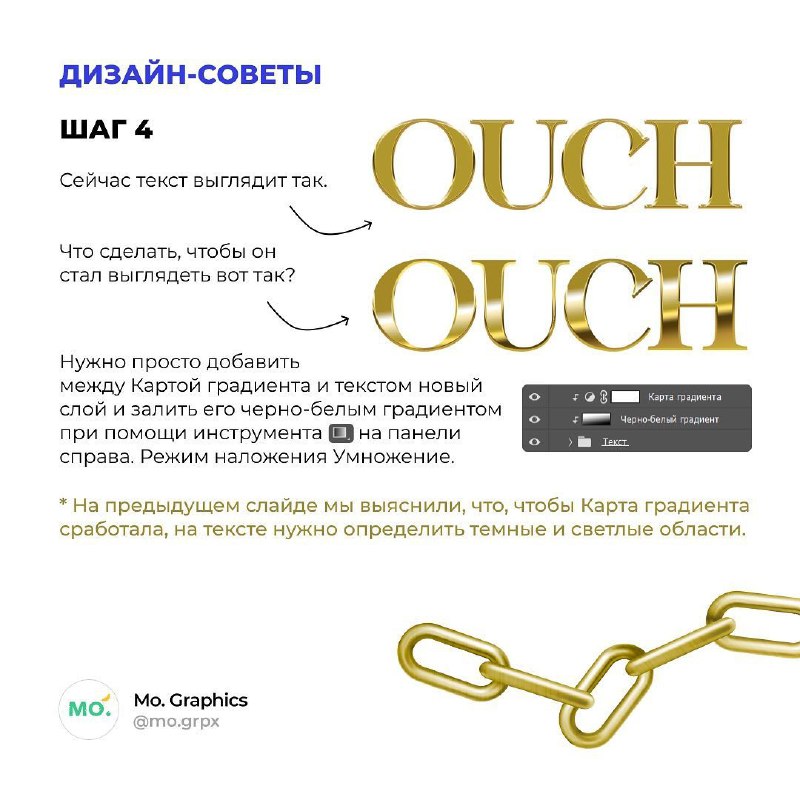 ДИЗАЙН-СОВЕТЫ

ШАГ 4

Сейчас текст выглядит так.

OUCH

Что сделать, чтобы он стал выглядеть вот так?

OUCH

Нужно просто добавить между Картой градиента и текстом новый слой и залить его черно-белым градиентом при помощи инструмента на панели справа. Режим наложения Умножение.

Карта градиента
Черно-белый градиент
Текст

* На предыдущем слайде мы выяснили, что, чтобы Карта градиента сработала, на тексте нужно определить темные и светлые области.

MO.
Mo. Graphics
@mo.grpx